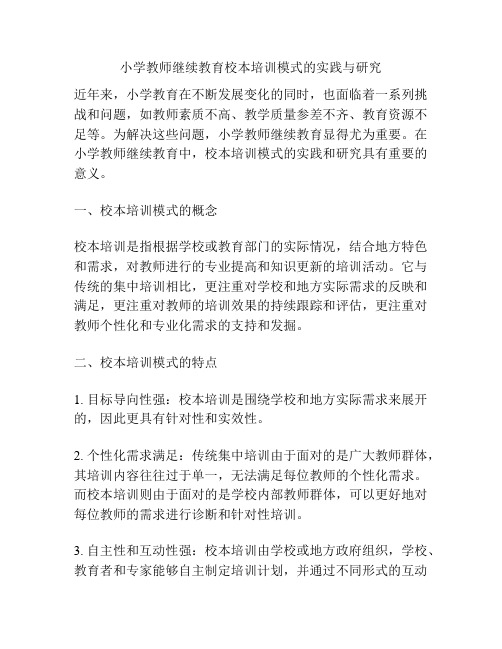 小学教师继续教育校本培训模式的实践与研究

近年来，小学教育在不断发展变化的同时，也面临着一系列挑战和问题，如教师素质不高、教学质量参差不齐、教育资源不足等。为解决这些问题，小学教师继续教育显得尤为重要。在小学教师继续教育中，校本培训模式的实践和研究具有重要的意义。

一、校本培训模式的概念

校本培训是指根据学校或教育部门的实际情况，结合地方特色和需求，对教师进行的专业提高和知识更新的培训活动。它与传统的集中培训相比，更注重对学校和地方实际需求的反映和满足，更注重对教师的培训效果的持续跟踪和评估，更注重对教师个性化和专业化需求的支持和发掘。

二、校本培训模式的特点

1. 目标导向性强：校本培训是围绕学校和地方实际需求来展开的，因此更具有针对性和实效性。

2. 个性化需求满足：传统集中培训由于面对的是广大教师群体，其培训内容往往过于单一，无法满足每位教师的个性化需求。而校本培训则由于面对的是学校内部教师群体，可以更好地对每位教师的需求进行诊断和针对性培训。

3. 自主性和互动性强：校本培训由学校或地方政府组织，学校、教育者和专家能够自主制定培训计划，并通过不同形式的互动